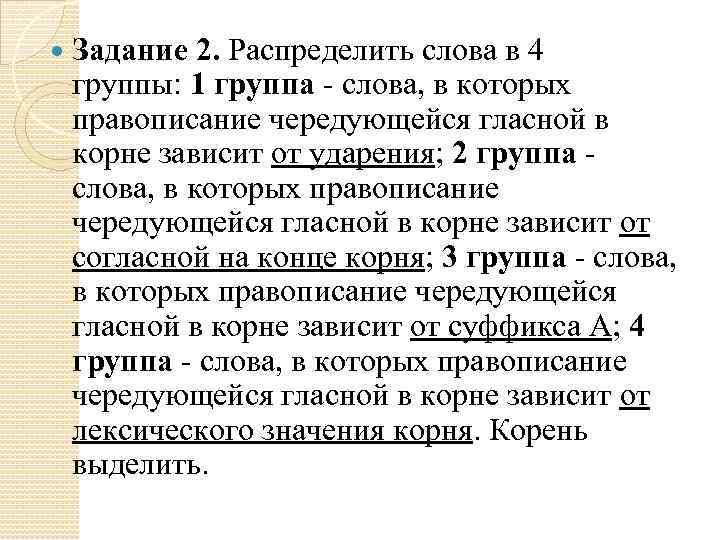 Задание 2. Распределить слова в 4 группы: 1 группа - слова, в которых правописание чередующейся гласной в корне зависит от ударения; 2 группа - слова, в которых правописание чередующейся гласной в корне зависит от согласной на конце корня; 3 группа - слова, в которых правописание чередующейся гласной в корне зависит от суффикса А; 4 группа - слова, в которых правописание чередующейся гласной в корне зависит от лексического значения корня. Корень выделить.